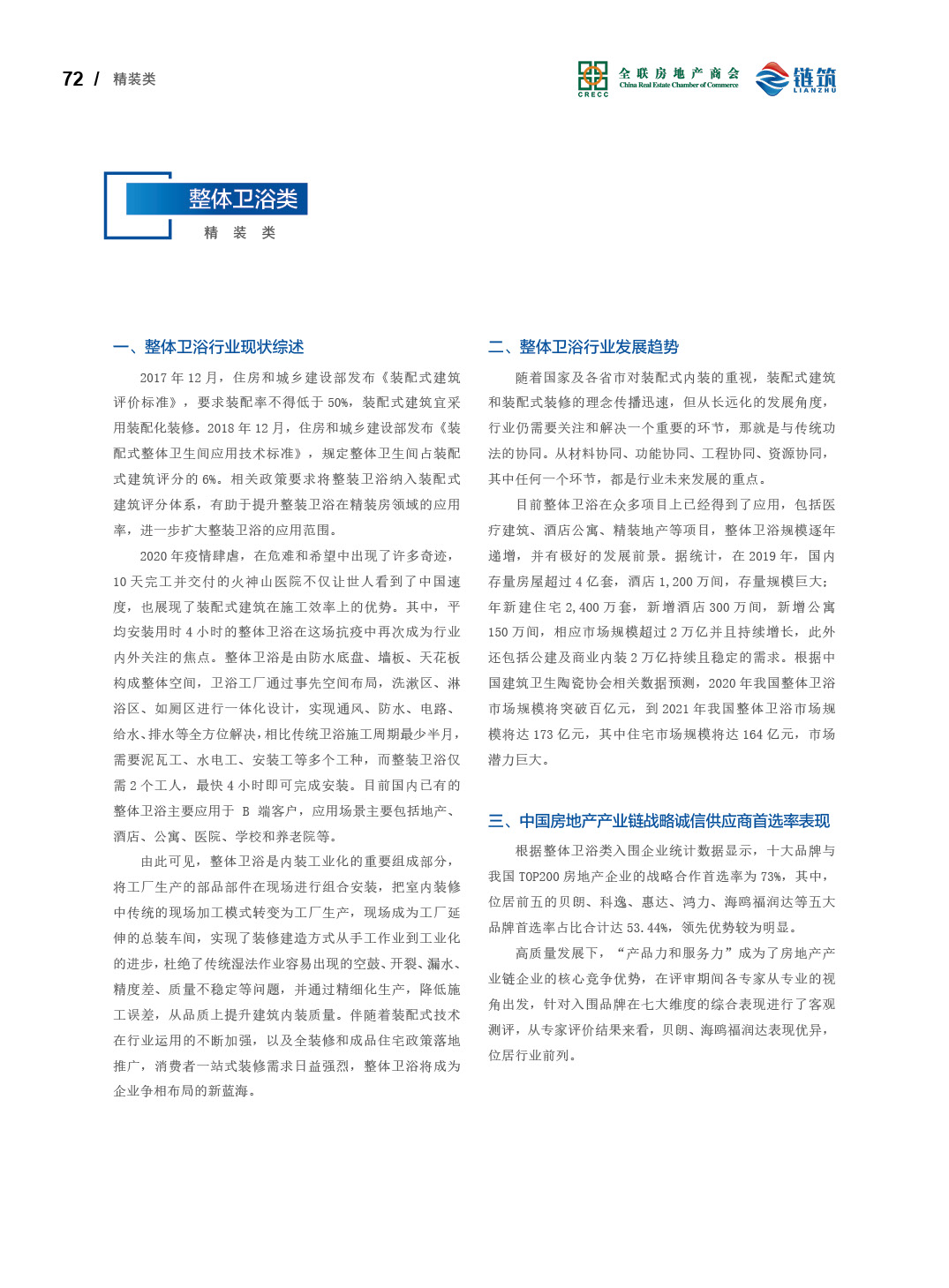 72 / 精装类

CRECC 全联房地产商会 China Real Estate Chamber of Commerce

链筑 LIANZHU

整体卫浴类

精 装 类

一、整体卫浴行业现状综述

2017 年 12 月，住房和城乡建设部发布《装配式建筑评价标准》，要求装配率不得低于 50%，装配式建筑宜采用装配化装修。2018 年 12 月，住房和城乡建设部发布《装配式整体卫生间应用技术标准》，规定整体卫生间占装配式建筑评分的 6%。相关政策要求将整装卫浴纳入装配式建筑评分体系，有助于提升整装卫浴在精装房领域的应用率，进一步扩大整装卫浴的应用范围。

2020 年疫情肆虐，在危难和希望中出现了许多奇迹，10 天完工并交付的火神山医院不仅让世人看到了中国速度，也展现了装配式建筑在施工效率上的优势。其中，平均安装用时 4 小时的整体卫浴在这场抗疫中再次成为行业内外关注的焦点。整体卫浴是由防水底盘、墙板、天花板构成整体空间，卫浴工厂通过事先空间布局，洗漱区、淋浴区、如厕区进行一体化设计，实现通风、防水、电路、给水、排水等全方位解决，相比传统卫浴施工周期最少半月，需要泥瓦工、水电工、安装工等多个工种，而整装卫浴仅需 2 个工人，最快 4 小时即可完成安装。目前国内已有的整体卫浴主要应用于 B 端客户，应用场景主要包括地产、酒店、公寓、医院、学校和养老院等。

由此可见，整体卫浴是内装工业化的重要组成部分，将工厂生产的部品部件在现场进行组合安装，把室内装修中传统的现场加工模式转变为工厂生产，现场成为工厂延伸的总装车间，实现了装修建造方式从手工作业到工业化的进步，杜绝了传统湿法作业容易出现的空鼓、开裂、漏水、精度差、质量不稳定等问题，并通过精细化生产，降低施工误差，从品质上提升建筑内装质量。伴随着装配式技术在行业运用的不断加强，以及全装修和成品住宅政策落地推广，消费者一站式装修需求日益强烈，整体卫浴将成为企业争相布局的新蓝海。

二、整体卫浴行业发展趋势

随着国家及各省市对装配式内装的重视，装配式建筑和装配式装修的理念传播迅速，但从长远化的发展角度，行业仍需要关注和解决一个重要的环节，那就是与传统功法的协同。从材料协同、功能协同、工程协同、资源协同，其中任何一个环节，都是行业未来发展的重点。

目前整体卫浴在众多项目上已经得到了应用，包括医疗建筑、酒店公寓、精装地产等项目，整体卫浴规模逐年递增，并有极好的发展前景。据统计，在 2019 年，国内存量房屋超过 4 亿套，酒店 1,200 万间，存量规模巨大；年新建住宅 2,400 万套，新增酒店 300 万间，新增公寓 150 万间，相应市场规模超过 2 万亿并且持续增长，此外还包括公建及商业内装 2 万亿持续且稳定的需求。根据中国建筑卫生陶瓷协会相关数据预测，2020 年我国整体卫浴市场规模将突破百亿元，到 2021 年我国整体卫浴市场规模将达 173 亿元，其中住宅市场规模将达 164 亿元，市场潜力巨大。

三、中国房地产产业链战略诚信供应商首选率表现

根据整体卫浴类入围企业统计数据显示，十大品牌与我国 TOP200 房地产企业的战略合作首选率为 73%，其中，位居前五的贝朗、科逸、惠达、鸿力、海鸥福润达等五大品牌首选率占比合计达 53.44%，领先优势较为明显。

高质量发展下，“产品力和服务力”成为了房地产产业链企业的核心竞争优势，在评审期间各专家从专业的视角出发，针对入围品牌在七大维度的综合表现进行了客观测评，从专家评价结果来看，贝朗、海鸥福润达表现优异，位居行业前列。